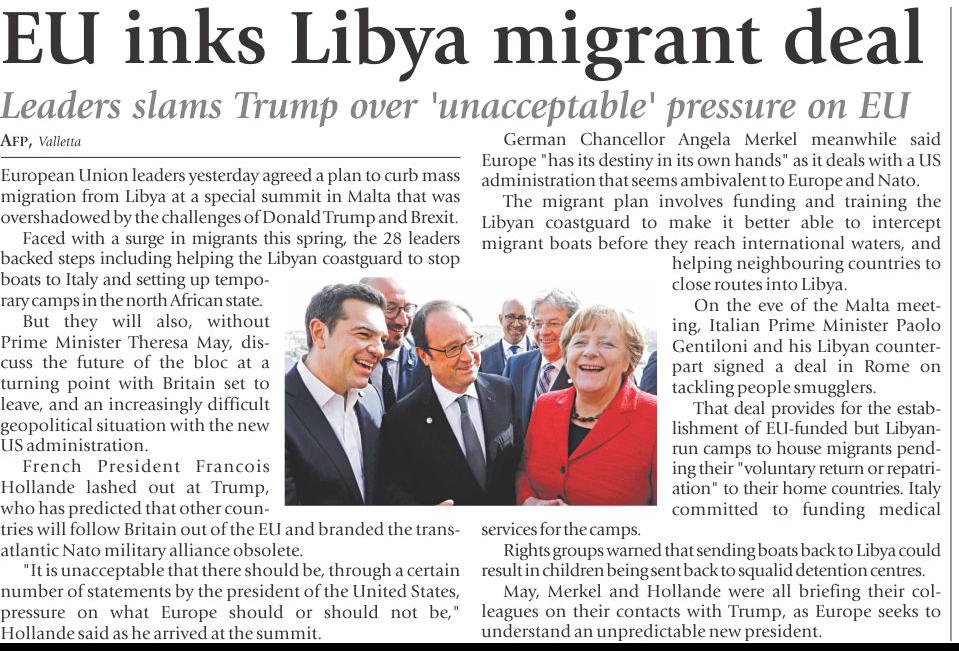 EU inks Libya migrant deal

Leaders slams Trump over 'unacceptable' pressure on EU

AFP, Valletta

European Union leaders yesterday agreed a plan to curb mass migration from Libya at a special summit in Malta that was overshadowed by the challenges of Donald Trump and Brexit.

Faced with a surge in migrants this spring, the 28 leaders backed steps including helping the Libyan coastguard to stop boats to Italy and setting up temporary camps in the north African state.

But they will also, without Prime Minister Theresa May, discuss the future of the bloc at a turning point with Britain set to leave, and an increasingly difficult geopolitical situation with the new US administration.

French President Francois Hollande lashed out at Trump, who has predicted that other countries will follow Britain out of the EU and branded the transatlantic Nato military alliance obsolete.

"It is unacceptable that there should be, through a certain number of statements by the president of the United States, pressure on what Europe should or should not be," Hollande said as he arrived at the summit.

German Chancellor Angela Merkel meanwhile said Europe "has its destiny in its own hands" as it deals with a US administration that seems ambivalent to Europe and Nato.

The migrant plan involves funding and training the Libyan coastguard to make it better able to intercept migrant boats before they reach international waters, and helping neighbouring countries to close routes into Libya.

On the eve of the Malta meeting, Italian Prime Minister Paolo Gentiloni and his Libyan counterpart signed a deal in Rome on tackling people smugglers.

That deal provides for the establishment of EU-funded but Libyan-run camps to house migrants pending their "voluntary return or repatriation" to their home countries. Italy committed to funding medical services for the camps.

Rights groups warned that sending boats back to Libya could result in children being sent back to squalid detention centres.

May, Merkel and Hollande were all briefing their colleagues on their contacts with Trump, as Europe seeks to understand an unpredictable new president.